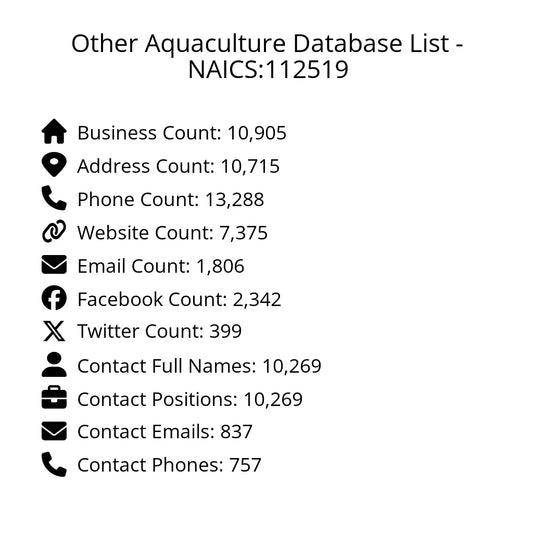 Other Aquaculture Database List - NAICS:112519

Business Count: 10,905
Address Count: 10,715
Phone Count: 13,288
Website Count: 7,375
Email Count: 1,806
Facebook Count: 2,342
Twitter Count: 399
Contact Full Names: 10,269
Contact Positions: 10,269
Contact Emails: 837
Contact Phones: 757